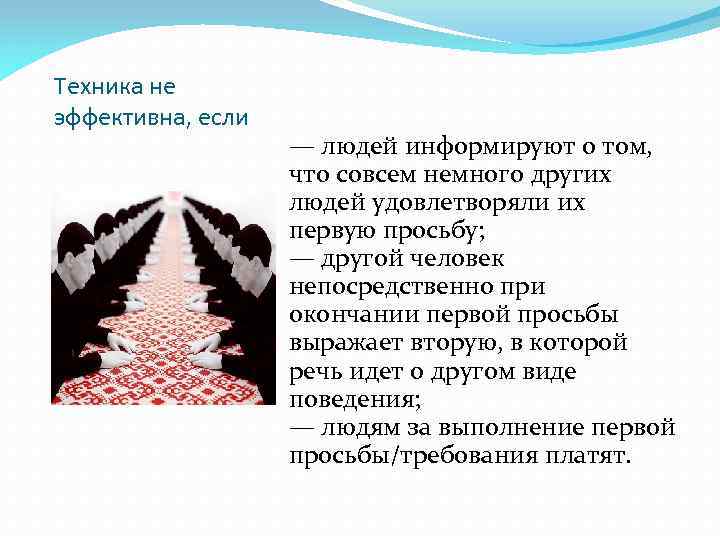 Техника не эффективна, если

— людей информируют о том, что совсем немного других людей удовлетворяли их первую просьбу;
— другой человек непосредственно при окончании первой просьбы выражает вторую, в которой речь идет о другом виде поведения;
— людям за выполнение первой просьбы/требования платят.